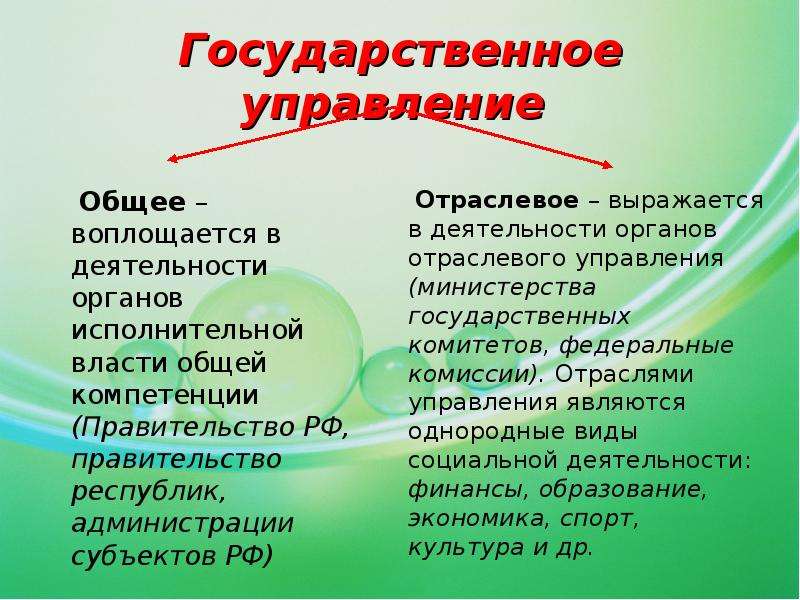 Государственное управление

Общее – воплощается в деятельности органов исполнительной власти общей компетенции (Правительство РФ, правительство республик, администрации субъектов РФ)

Отраслевое – выражается в деятельности органов отраслевого управления (министерства государственных комитетов, федеральные комиссии). Отраслями управления являются однородные виды социальной деятельности: финансы, образование, экономика, спорт, культура и др.